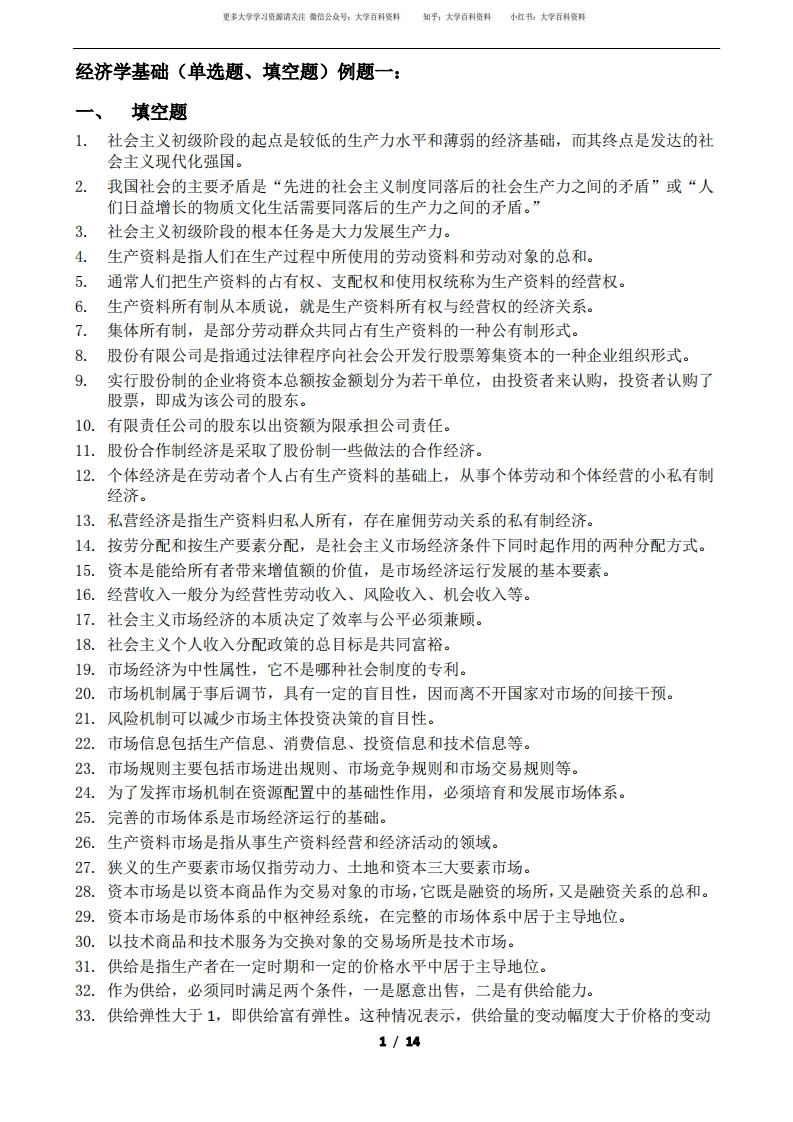 更多大学学习资源请关注 微信公众号：大学百科资料　　知乎：大学百科资料　　小红书：大学百科资料

经济学基础（单选题、填空题）例题一：

一、　填空题

1. 社会主义初级阶段的起点是较低的生产力水平和薄弱的经济基础，而其终点是发达的社会主义现代化强国。
2. 我国社会的主要矛盾是“先进的社会主义制度同落后的社会生产力之间的矛盾”或“人们日益增长的物质文化生活需要同落后的生产力之间的矛盾。”
3. 社会主义初级阶段的根本任务是大力发展生产力。
4. 生产资料是指人们在生产过程中所使用的劳动资料和劳动对象的总和。
5. 通常人们把生产资料的占有权、支配权和使用权统称为生产资料的经营权。
6. 生产资料所有制从本质说，就是生产资料所有权与经营权的经济关系。
7. 集体所有制，是部分劳动群众共同占有生产资料的一种公有制形式。
8. 股份有限公司是指通过法律程序向社会公开发行股票筹集资本的一种企业组织形式。
9. 实行股份制的企业将资本总额按金额划分为若干单位，由投资者来认购，投资者认购了股票，即成为该公司的股东。
10. 有限责任公司的股东以出资额为限承担公司责任。
11. 股份合作制经济是采取了股份制一些做法的合作经济。
12. 个体经济是在劳动者个人占有生产资料的基础上，从事个体劳动和个体经营的小私有制经济。
13. 私营经济是指生产资料归私人所有，存在雇佣劳动关系的私有制经济。
14. 按劳分配和按生产要素分配，是社会主义市场经济条件下同时起作用的两种分配方式。
15. 资本是能给所有者带来增值额的价值，是市场经济运行发展的基本要素。
16. 经营收入一般分为经营性劳动收入、风险收入、机会收入等。
17. 社会主义市场经济的本质决定了效率与公平必须兼顾。
18. 社会主义个人收入分配政策的总目标是共同富裕。
19. 市场经济为中性属性，它不是哪种社会制度的专利。
20. 市场机制属于事后调节，具有一定的盲目性，因而离不开国家对市场的间接干预。
21. 风险机制可以减少市场主体投资决策的盲目性。
22. 市场信息包括生产信息、消费信息、投资信息和技术信息等。
23. 市场规则主要包括市场进出规则、市场竞争规则和市场交易规则等。
24. 为了发挥市场机制在资源配置中的基础性作用，必须培育和发展市场体系。
25. 完善的市场体系是市场经济运行的基础。
26. 生产资料市场是指从事生产资料经营和经济活动的领域。
27. 狭义的生产要素市场仅指劳动力、土地和资本三大要素市场。
28. 资本市场是以资本商品作为交易对象的市场，它既是融资的场所，又是融资关系的总和。
29. 资本市场是市场体系的中枢神经系统，在完整的市场体系中居于主导地位。
30. 以技术商品和技术服务为交换对象的交易场所是技术市场。
31. 供给是指生产者在一定时期和一定的价格水平中居于主导地位。
32. 作为供给，必须同时满足两个条件，一是愿意出售，二是有供给能力。
33. 供给弹性大于 1，即供给富有弹性。这种情况表示，供给量的变动幅度大于价格的变动

1 / 14